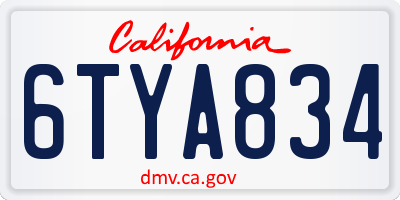 California

6TYA834

dmv.ca.gov